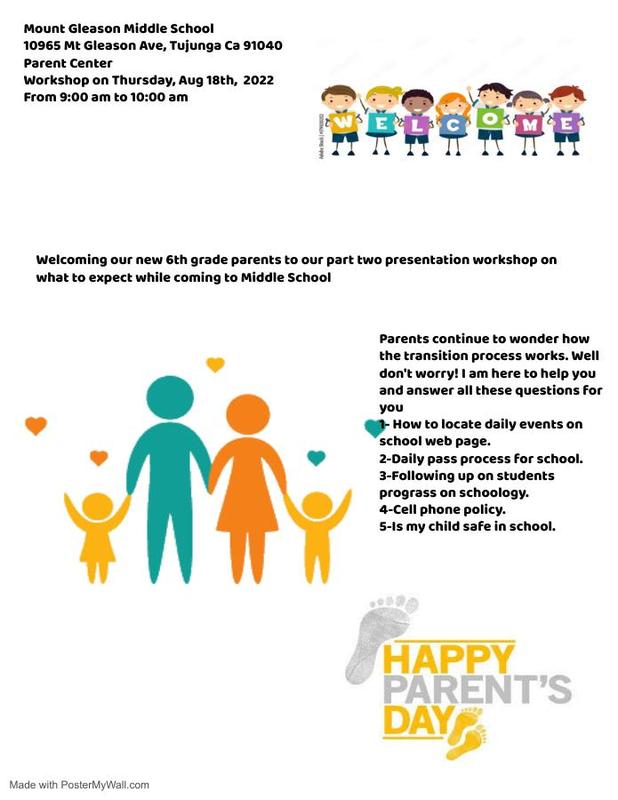 Mount Gleason Middle School
10965 Mt Gleason Ave, Tujunga Ca 91040
Parent Center
Workshop on Thursday, Aug 18th, 2022
From 9:00 am to 10:00 am

WELCOME

Welcoming our new 6th grade parents to our part two presentation workshop on what to expect while coming to Middle School

Parents continue to wonder how the transition process works. Well don't worry! I am here to help you and answer all these questions for you
1- How to locate daily events on school web page.
2-Daily pass process for school.
3-Following up on students prograss on schoology.
4-Cell phone policy.
5-Is my child safe in school.

HAPPY PARENT'S DAY

Made with PosterMyWall.com